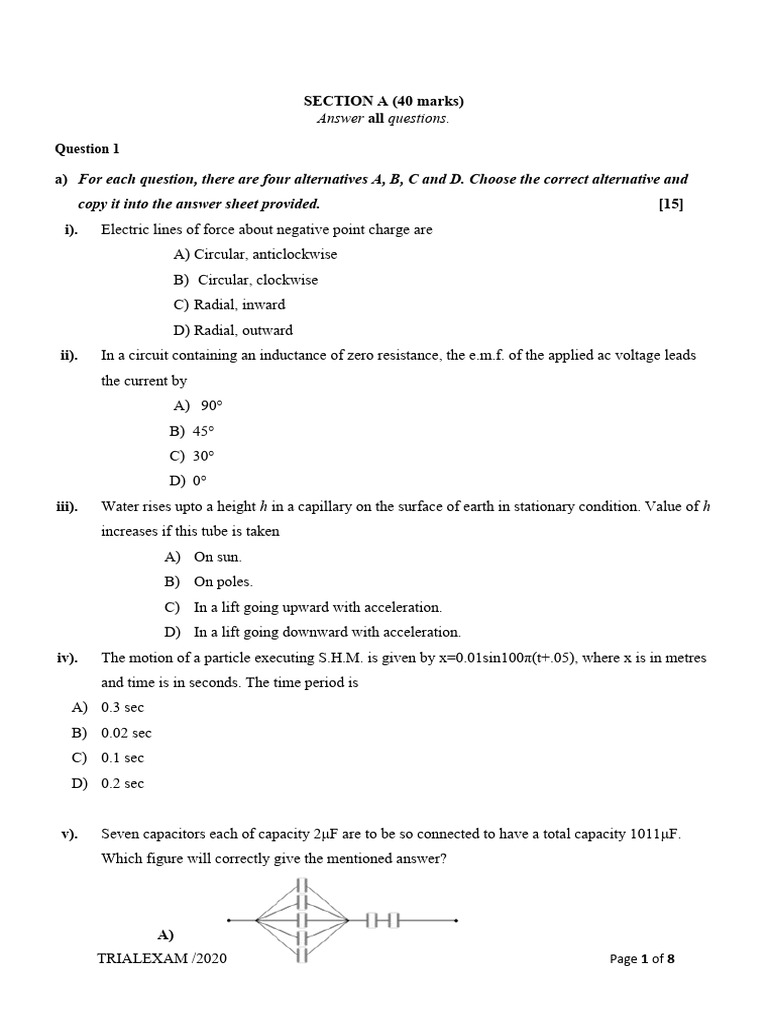 SECTION A (40 marks)
Answer all questions.

Question 1

a) For each question, there are four alternatives A, B, C and D. Choose the correct alternative and copy it into the answer sheet provided. [15]

i). Electric lines of force about negative point charge are
A) Circular, anticlockwise
B) Circular, clockwise
C) Radial, inward
D) Radial, outward

ii). In a circuit containing an inductance of zero resistance, the e.m.f. of the applied ac voltage leads the current by
A) 90°
B) 45°
C) 30°
D) 0°

iii). Water rises upto a height $h$ in a capillary on the surface of earth in stationary condition. Value of $h$ increases if this tube is taken
A) On sun.
B) On poles.
C) In a lift going upward with acceleration.
D) In a lift going downward with acceleration.

iv). The motion of a particle executing S.H.M. is given by x=0.01sin100π(t+.05), where x is in metres and time is in seconds. The time period is
A) 0.3 sec
B) 0.02 sec
C) 0.1 sec
D) 0.2 sec

v). Seven capacitors each of capacity 2μF are to be so connected to have a total capacity 1011μF. Which figure will correctly give the mentioned answer?

A)

TRIALEXAM /2020 Page 1 of 8